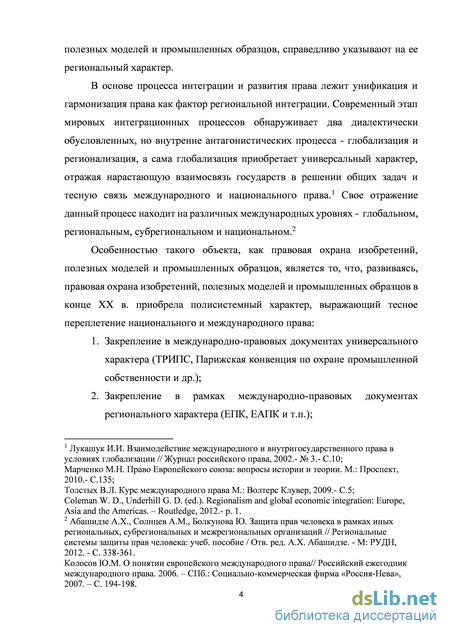 полезных моделей и промышленных образцов, справедливо указывают на ее региональный характер.

В основе процесса интеграции и развития права лежит унификация и гармонизация права как фактор региональной интеграции. Современный этап мировых интеграционных процессов обнаруживает два диалектически обусловленных, но внутренне антагонистических процесса - глобализация и регионализация, а сама глобализация приобретает универсальный характер, отражая нарастающую взаимосвязь государств в решении общих задач и тесную связь международного и национального права.$^1$ Свое отражение данный процесс находит на различных международных уровнях - глобальном, региональным, субрегиональном и национальном.$^2$

Особенностью такого объекта, как правовая охрана изобретений, полезных моделей и промышленных образцов, является то, что, развиваясь, правовая охрана изобретений, полезных моделей и промышленных образцов в конце XX в. приобрела полисистемный характер, выражающий тесное переплетение национального и международного права:

1. Закрепление в международно-правовых документах универсального характера (ТРИПС, Парижская конвенция по охране промышленной собственности и др.);
2. Закрепление в рамках международно-правовых документах регионального характера (ЕПК, ЕАПК и т.п.);

$^1$ Лукашук И.И. Взаимодействие международного и внутригосударственного права в условиях глобализации // Журнал российского права, 2002.- № 3.- С.10;
Марченко М.Н. Право Европейского союза: вопросы истории и теории. М.: Проспект, 2010.- С.135;
Толстых В.Л. Курс международного права М.: Волтерс Клувер, 2009.- С.5;
Coleman W. D., Underhill G. D. (ed.). Regionalism and global economic integration: Europe, Asia and the Americas. – Routledge, 2012.- p. 1.
$^2$ Абашидзе А.Х., Солнцев А.М., Болкунова Ю. Защита прав человека в рамках иных региональных, субрегиональных и межрегиональных организаций // Региональные системы защиты прав человека: учеб. пособие / Отв. ред. А.Х. Абашидзе. - М: РУДН, 2012. - С. 338-361.
Колосов Ю.М. О понятии европейского международного права// Российский ежегодник международного права. 2006. – СПб.: Социально-коммерческая фирма «Россия-Нева», 2007. – С. 194-198.

4

dsLib.net
библиотека диссертаций